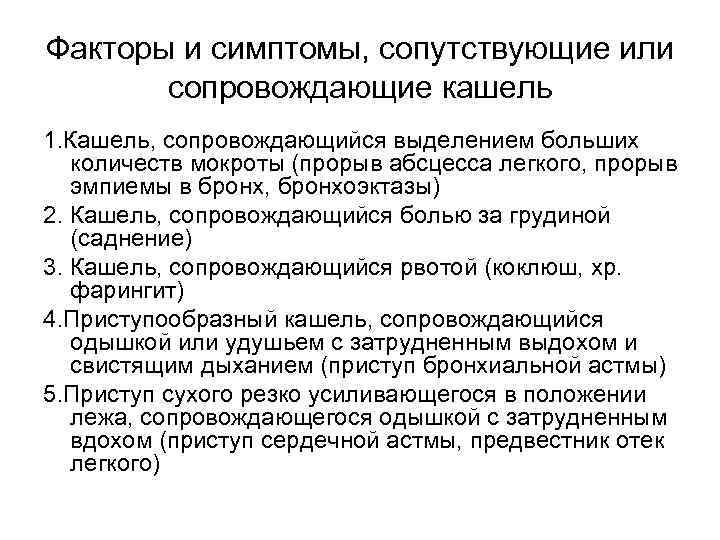 Факторы и симптомы, сопутствующие или сопровождающие кашель

1.Кашель, сопровождающийся выделением больших количеств мокроты (прорыв абсцесса легкого, прорыв эмпиемы в бронх, бронхоэктазы)

2. Кашель, сопровождающийся болью за грудиной (саднение)

3. Кашель, сопровождающийся рвотой (коклюш, хр. фарингит)

4.Приступообразный кашель, сопровождающийся одышкой или удушьем с затрудненным выдохом и свистящим дыханием (приступ бронхиальной астмы)

5.Приступ сухого резко усиливающегося в положении лежа, сопровождающегося одышкой с затрудненным вдохом (приступ сердечной астмы, предвестник отек легкого)